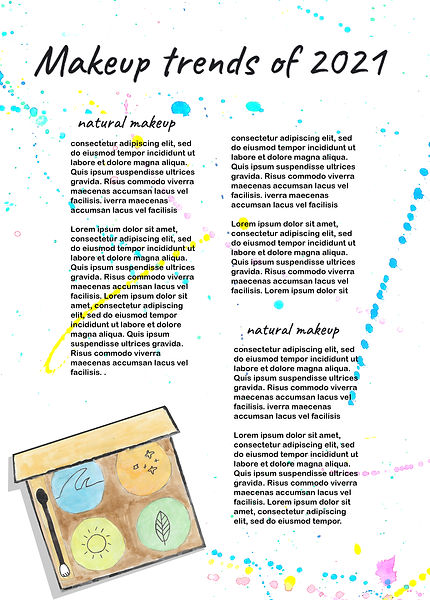 Makeup trends of 2021

natural makeup

consectetur adipiscing elit, sed do eiusmod tempor incididunt ut labore et dolore magna aliqua. Quis ipsum suspendisse ultrices gravida. Risus commodo viverra maecenas accumsan lacus vel facilisis. iverra maecenas accumsan lacus vel facilisis

Lorem ipsum dolor sit amet, consectetur adipiscing elit, sed do eiusmod tempor incididunt ut labore et dolore magna aliqua. Quis ipsum suspendisse ultrices gravida. Risus commodo viverra maecenas accumsan lacus vel facilisis. Lorem ipsum dolor sit amet, consectetur adipiscing elit, sed do eiusmod tempor incididunt ut labore et dolore magna aliqua. Quis ipsum suspendisse ultrices gravida. Risus commodo viverra maecenas accumsan lacus vel facilisis. .

consectetur adipiscing elit, sed do eiusmod tempor incididunt ut labore et dolore magna aliqua. Quis ipsum suspendisse ultrices gravida. Risus commodo viverra maecenas accumsan lacus vel facilisis. iverra maecenas accumsan lacus vel facilisis

Lorem ipsum dolor sit amet, consectetur adipiscing elit, sed do eiusmod tempor incididunt ut labore et dolore magna aliqua. Quis ipsum suspendisse ultrices gravida. Risus commodo viverra maecenas accumsan lacus vel facilisis. Lorem ipsum dolor sit

natural makeup

consectetur adipiscing elit, sed do eiusmod tempor incididunt ut labore et dolore magna aliqua. Quis ipsum suspendisse ultrices gravida. Risus commodo viverra maecenas accumsan lacus vel facilisis. iverra maecenas accumsan lacus vel facilisis

Lorem ipsum dolor sit amet, consectetur adipiscing elit, sed do eiusmod tempor incididunt ut labore et dolore magna aliqua. Quis ipsum suspendisse ultrices gravida. Risus commodo viverra maecenas accumsan lacus vel facilisis. Lorem ipsum dolor sit amet, consectetur adipiscing elit, sed do eiusmod tempor.